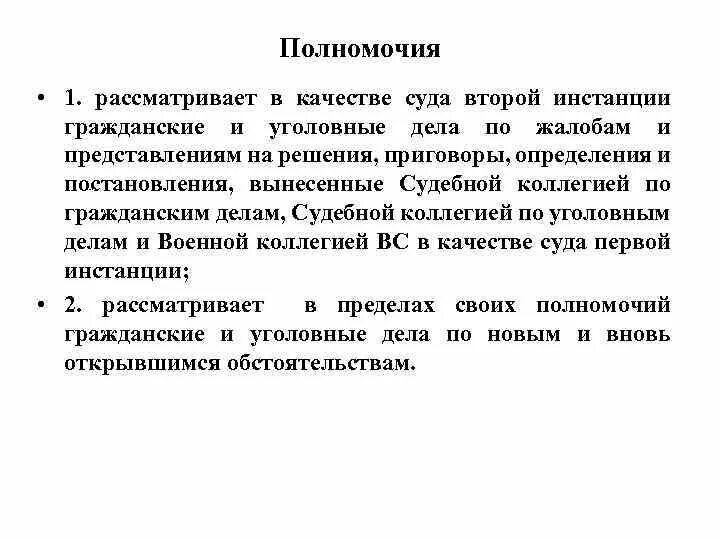 Полномочия

• 1. рассматривает в качестве суда второй инстанции гражданские и уголовные дела по жалобам и представлениям на решения, приговоры, определения и постановления, вынесенные Судебной коллегией по гражданским делам, Судебной коллегией по уголовным делам и Военной коллегией ВС в качестве суда первой инстанции;

• 2. рассматривает в пределах своих полномочий гражданские и уголовные дела по новым и вновь открывшимся обстоятельствам.